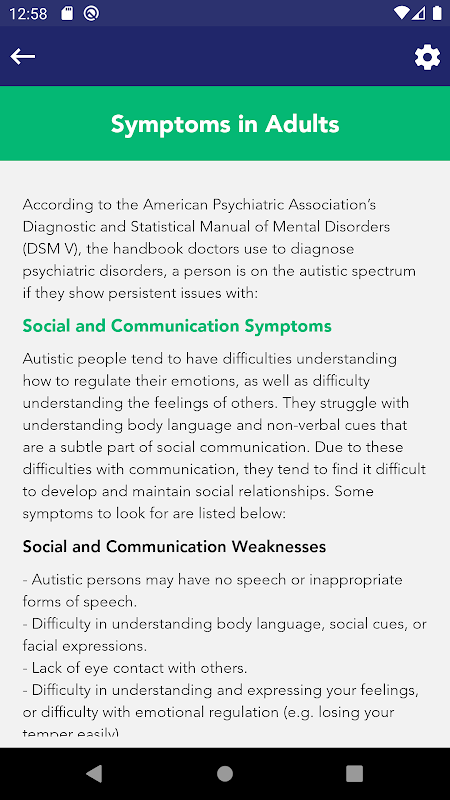 12:58

Symptoms in Adults

According to the American Psychiatric Association's Diagnostic and Statistical Manual of Mental Disorders (DSM V), the handbook doctors use to diagnose psychiatric disorders, a person is on the autistic spectrum if they show persistent issues with:

Social and Communication Symptoms

Autistic people tend to have difficulties understanding how to regulate their emotions, as well as difficulty understanding the feelings of others. They struggle with understanding body language and non-verbal cues that are a subtle part of social communication. Due to these difficulties with communication, they tend to find it difficult to develop and maintain social relationships. Some symptoms to look for are listed below:

Social and Communication Weaknesses

- Autistic persons may have no speech or inappropriate forms of speech.
- Difficulty in understanding body language, social cues, or facial expressions.
- Lack of eye contact with others.
- Difficulty in understanding and expressing your feelings, or difficulty with emotional regulation (e.g. losing your temper easily)